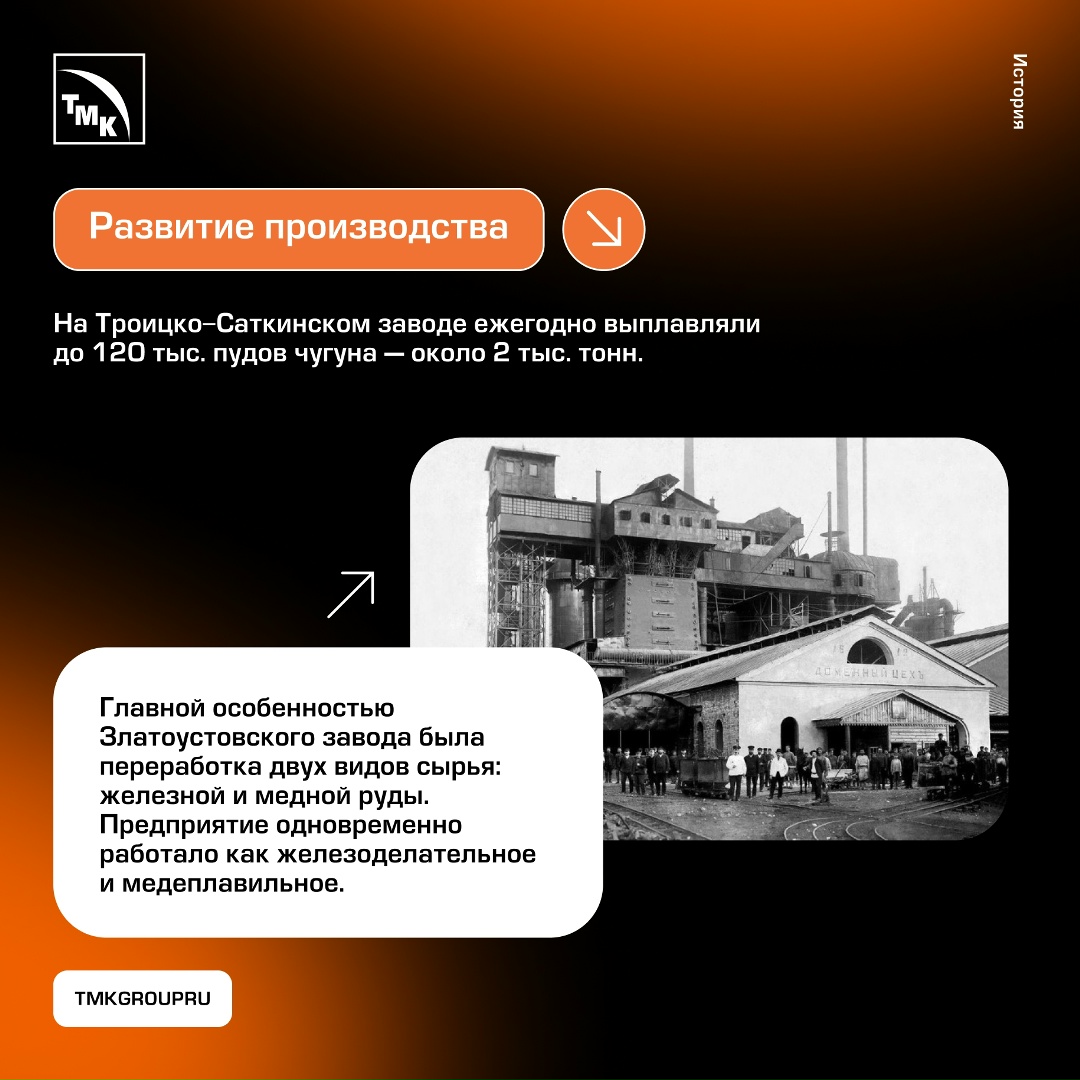 ТМК

История

Развитие производства

На Троицко-Саткинском заводе ежегодно выплавляли до 120 тыс. пудов чугуна — около 2 тыс. тонн.

ДОМЕННЫЙ ЦЕХЪ

Главной особенностью Златоустовского завода была переработка двух видов сырья: железной и медной руды. Предприятие одновременно работало как железоделательное и медеплавильное.

TMKGROUPRU